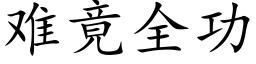 难竟全功